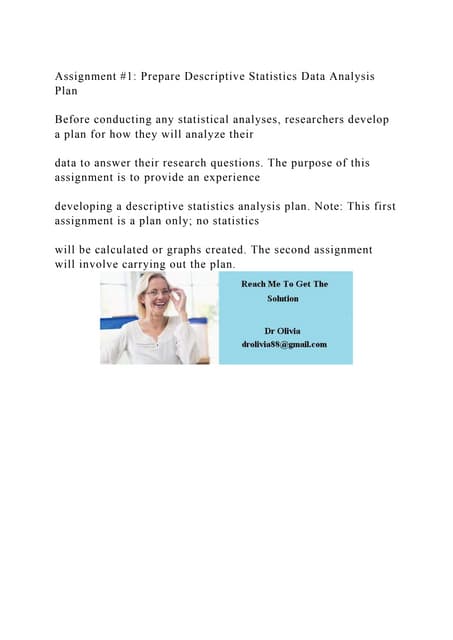 Assignment #1: Prepare Descriptive Statistics Data Analysis Plan

Before conducting any statistical analyses, researchers develop a plan for how they will analyze their

data to answer their research questions. The purpose of this assignment is to provide an experience

developing a descriptive statistics analysis plan. Note: This first assignment is a plan only; no statistics

will be calculated or graphs created. The second assignment will involve carrying out the plan.

Reach Me To Get The Solution

Dr Olivia
drolivia88@gmail.com